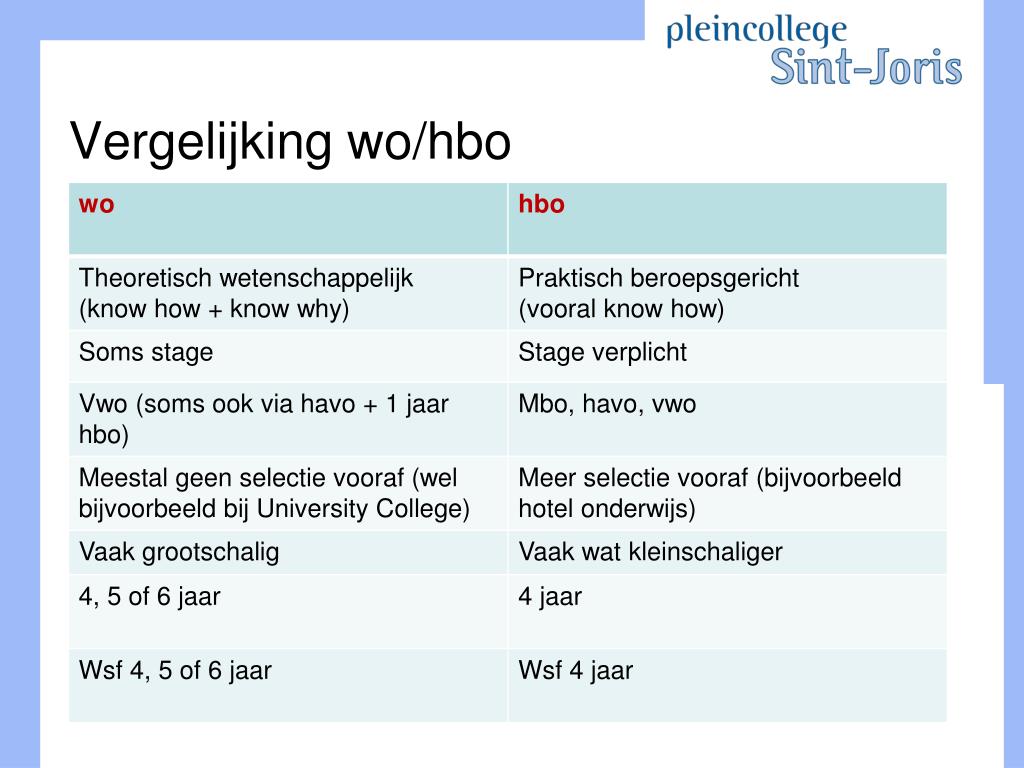 pleincollege
Sint-Joris

Vergelijking wo/hbo

| wo | hbo |
|---|---|
| Theoretisch wetenschappelijk (know how + know why) | Praktisch beroepsgericht (vooral know how) |
| Soms stage | Stage verplicht |
| Vwo (soms ook via havo + 1 jaar hbo) | Mbo, havo, vwo |
| Meestal geen selectie vooraf (wel bijvoorbeeld bij University College) | Meer selectie vooraf (bijvoorbeeld hotel onderwijs) |
| Vaak grootschalig | Vaak wat kleinschaliger |
| 4, 5 of 6 jaar | 4 jaar |
| Wsf 4, 5 of 6 jaar | Wsf 4 jaar |